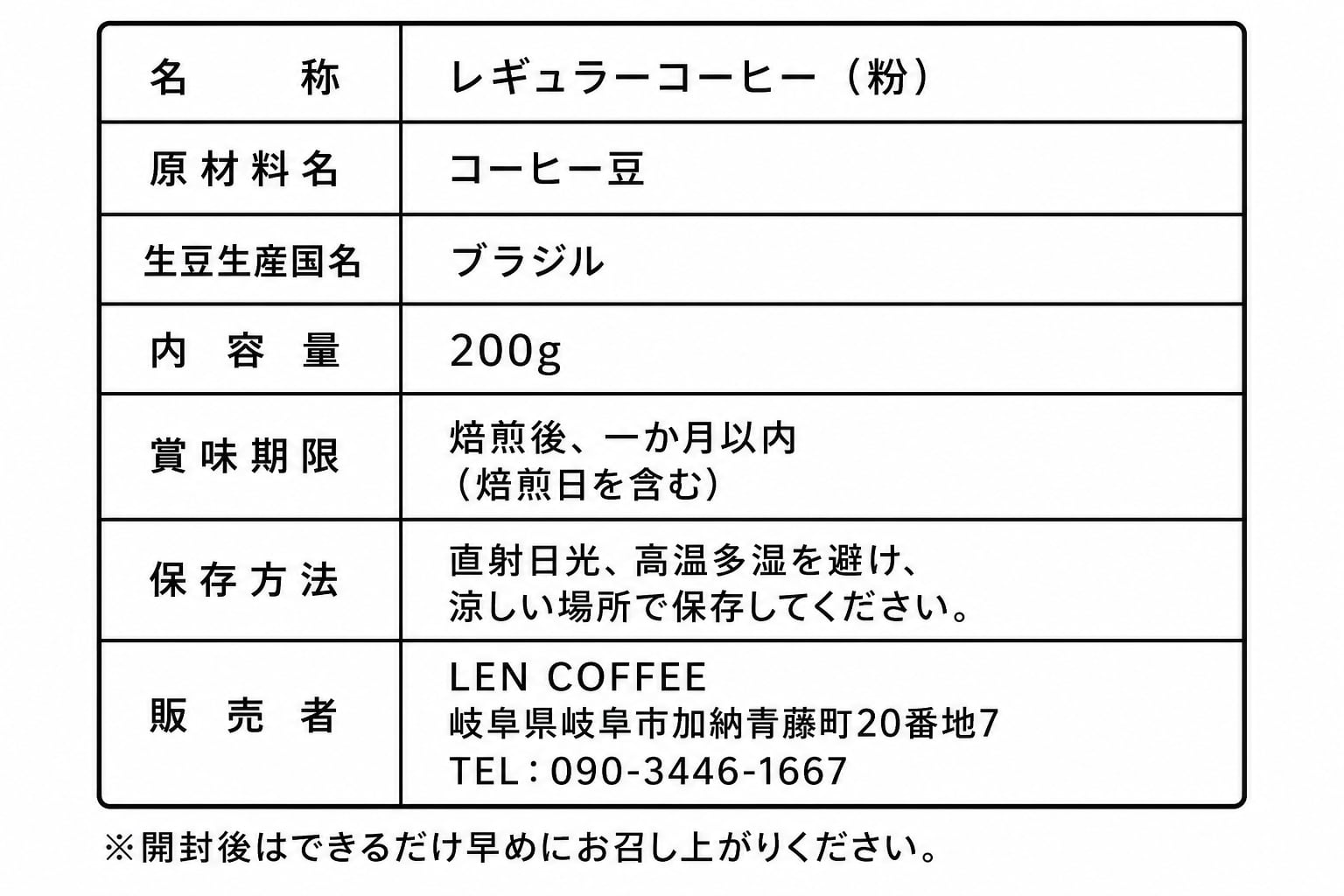 | 名称 | レギュラーコーヒー（粉） |
|---|---|
| 原材料名 | コーヒー豆 |
| 生豆生産国名 | ブラジル |
| 内容量 | 200g |
| 賞味期限 | 焙煎後、一か月以内（焙煎日を含む） |
| 保存方法 | 直射日光、高温多湿を避け、涼しい場所で保存してください。 |
| 販売者 | LEN COFFEE 岐阜県岐阜市加納青藤町20番地7 TEL：090-3446-1667 |

※開封後はできるだけ早めにお召し上がりください。